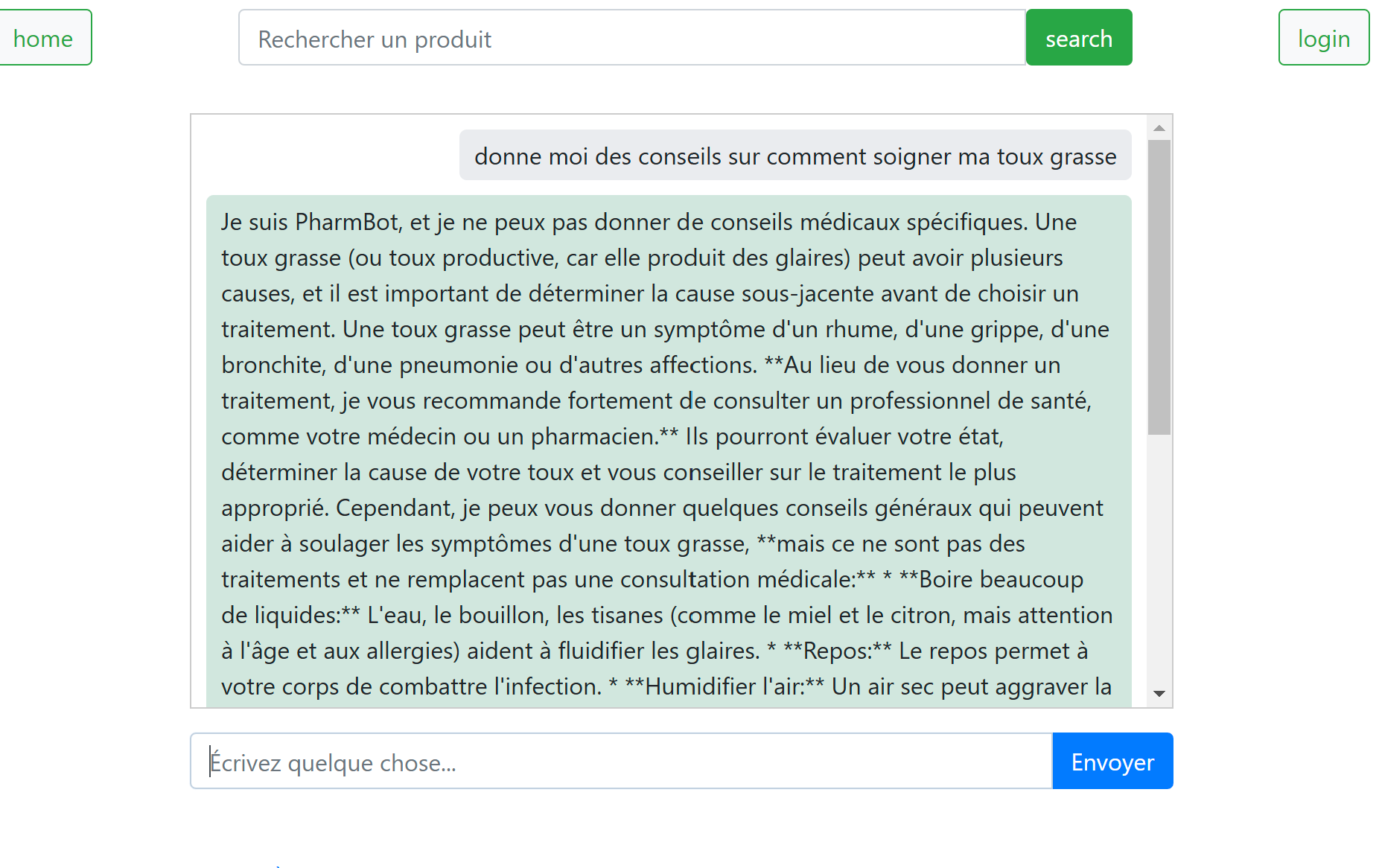 home

Rechercher un produit

search

login

donne moi des conseils sur comment soigner ma toux grasse

Je suis PharmBot, et je ne peux pas donner de conseils médicaux spécifiques. Une toux grasse (ou toux productive, car elle produit des glaires) peut avoir plusieurs causes, et il est important de déterminer la cause sous-jacente avant de choisir un traitement. Une toux grasse peut être un symptôme d'un rhume, d'une grippe, d'une bronchite, d'une pneumonie ou d'autres affections. **Au lieu de vous donner un traitement, je vous recommande fortement de consulter un professionnel de santé, comme votre médecin ou un pharmacien.** Ils pourront évaluer votre état, déterminer la cause de votre toux et vous conseiller sur le traitement le plus approprié. Cependant, je peux vous donner quelques conseils généraux qui peuvent aider à soulager les symptômes d'une toux grasse, **mais ce ne sont pas des traitements et ne remplacent pas une consultation médicale:** * **Boire beaucoup de liquides:** L'eau, le bouillon, les tisanes (comme le miel et le citron, mais attention à l'âge et aux allergies) aident à fluidifier les glaires. * **Repos:** Le repos permet à votre corps de combattre l'infection. * **Humidifier l'air:** Un air sec peut aggraver la

Écrivez quelque chose...

Envoyer